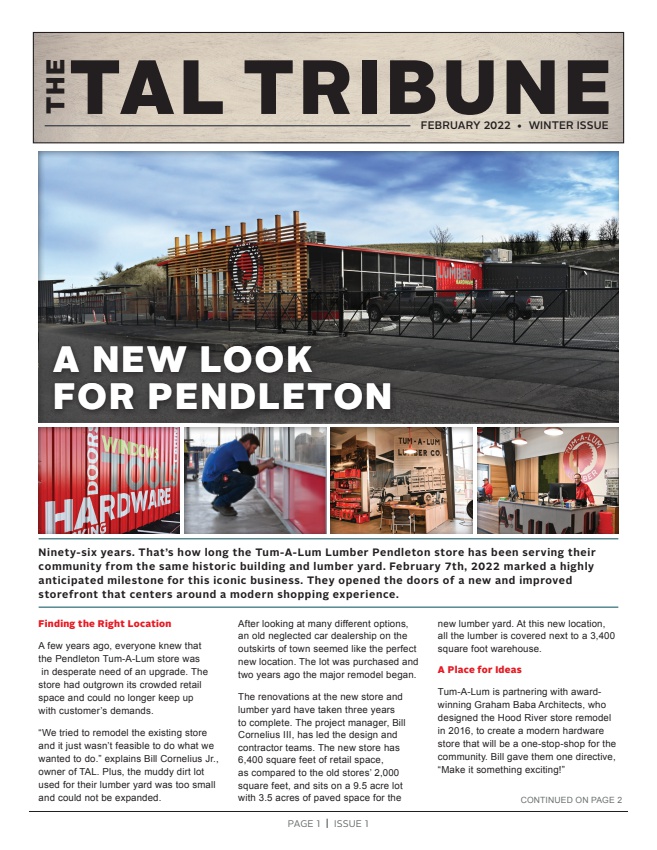 THE TAL TRIBUNE

FEBRUARY 2022 • WINTER ISSUE

A NEW LOOK FOR PENDLETON

Ninety-six years. That's how long the Tum-A-Lum Lumber Pendleton store has been serving their community from the same historic building and lumber yard. February 7th, 2022 marked a highly anticipated milestone for this iconic business. They opened the doors of a new and improved storefront that centers around a modern shopping experience.

Finding the Right Location

A few years ago, everyone knew that the Pendleton Tum-A-Lum store was in desperate need of an upgrade. The store had outgrown its crowded retail space and could no longer keep up with customer's demands.

"We tried to remodel the existing store and it just wasn't feasible to do what we wanted to do." explains Bill Cornelius Jr., owner of TAL. Plus, the muddy dirt lot used for their lumber yard was too small and could not be expanded.

After looking at many different options, an old neglected car dealership on the outskirts of town seemed like the perfect new location. The lot was purchased and two years ago the major remodel began.

The renovations at the new store and lumber yard have taken three years to complete. The project manager, Bill Cornelius III, has led the design and contractor teams. The new store has 6,400 square feet of retail space, as compared to the old stores' 2,000 square feet, and sits on a 9.5 acre lot with 3.5 acres of paved space for the new lumber yard. At this new location, all the lumber is covered next to a 3,400 square foot warehouse.

A Place for Ideas

Tum-A-Lum is partnering with award-winning Graham Baba Architects, who designed the Hood River store remodel in 2016, to create a modern hardware store that will be a one-stop-shop for the community. Bill gave them one directive, "Make it something exciting!"

CONTINUED ON PAGE 2

PAGE 1 | ISSUE 1